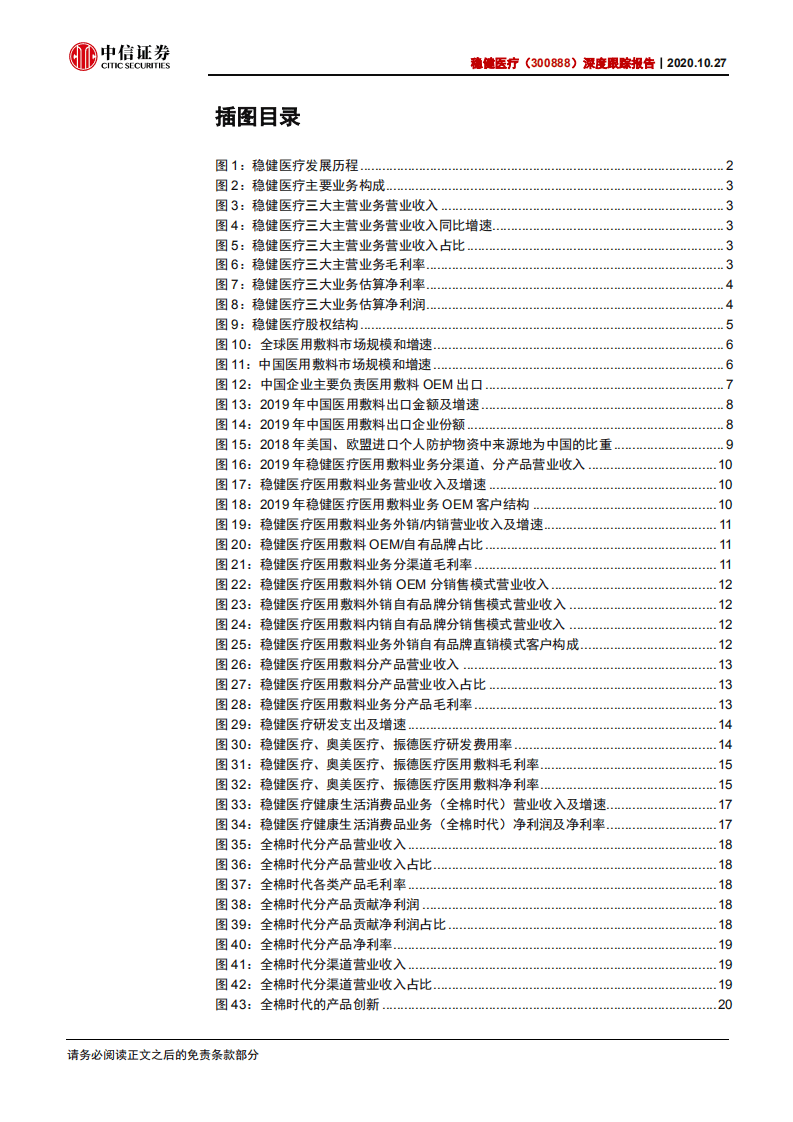 中信证券
CITIC SECURITIES

稳健医疗（300888）深度跟踪报告 | 2020.10.27

插图目录

图 1：稳健医疗发展历程 ........ 2
图 2：稳健医疗主要业务构成 ........ 3
图 3：稳健医疗三大主营业务营业收入 ........ 3
图 4：稳健医疗三大主营业务营业收入同比增速 ........ 3
图 5：稳健医疗三大主营业务营业收入占比 ........ 3
图 6：稳健医疗三大主营业务毛利率 ........ 3
图 7：稳健医疗三大业务估算净利率 ........ 4
图 8：稳健医疗三大业务估算净利润 ........ 4
图 9：稳健医疗股权结构 ........ 5
图 10：全球医用敷料市场规模和增速 ........ 6
图 11：中国医用敷料市场规模和增速 ........ 6
图 12：中国企业主要负责医用敷料 OEM 出口 ........ 7
图 13：2019 年中国医用敷料出口金额及增速 ........ 8
图 14：2019 年中国医用敷料出口企业份额 ........ 8
图 15：2018 年美国、欧盟进口个人防护物资中来源地为中国的比重 ........ 9
图 16：2019 年稳健医疗医用敷料业务分渠道、分产品营业收入 ........ 10
图 17：稳健医疗医用敷料业务营业收入及增速 ........ 10
图 18：2019 年稳健医疗医用敷料业务 OEM 客户结构 ........ 10
图 19：稳健医疗医用敷料业务外销/内销营业收入及增速 ........ 11
图 20：稳健医疗医用敷料 OEM/自有品牌占比 ........ 11
图 21：稳健医疗医用敷料业务分渠道毛利率 ........ 11
图 22：稳健医疗医用敷料外销 OEM 分销售模式营业收入 ........ 12
图 23：稳健医疗医用敷料外销自有品牌分销售模式营业收入 ........ 12
图 24：稳健医疗医用敷料内销自有品牌分销售模式营业收入 ........ 12
图 25：稳健医疗医用敷料业务外销自有品牌直销模式客户构成 ........ 12
图 26：稳健医疗医用敷料分产品营业收入 ........ 13
图 27：稳健医疗医用敷料分产品营业收入占比 ........ 13
图 28：稳健医疗医用敷料业务分产品毛利率 ........ 13
图 29：稳健医疗研发支出及增速 ........ 14
图 30：稳健医疗、奥美医疗、振德医疗研发费用率 ........ 14
图 31：稳健医疗、奥美医疗、振德医疗医用敷料毛利率 ........ 15
图 32：稳健医疗、奥美医疗、振德医疗医用敷料净利率 ........ 15
图 33：稳健医疗健康生活消费品业务（全棉时代）营业收入及增速 ........ 17
图 34：稳健医疗健康生活消费品业务（全棉时代）净利润及净利率 ........ 17
图 35：全棉时代分产品营业收入 ........ 18
图 36：全棉时代分产品营业收入占比 ........ 18
图 37：全棉时代各类产品毛利率 ........ 18
图 38：全棉时代分产品贡献净利润 ........ 18
图 39：全棉时代分产品贡献净利润占比 ........ 18
图 40：全棉时代分产品净利率 ........ 19
图 41：全棉时代分渠道营业收入 ........ 19
图 42：全棉时代分渠道营业收入占比 ........ 19
图 43：全棉时代的产品创新 ........ 20

请务必阅读正文之后的免责条款部分